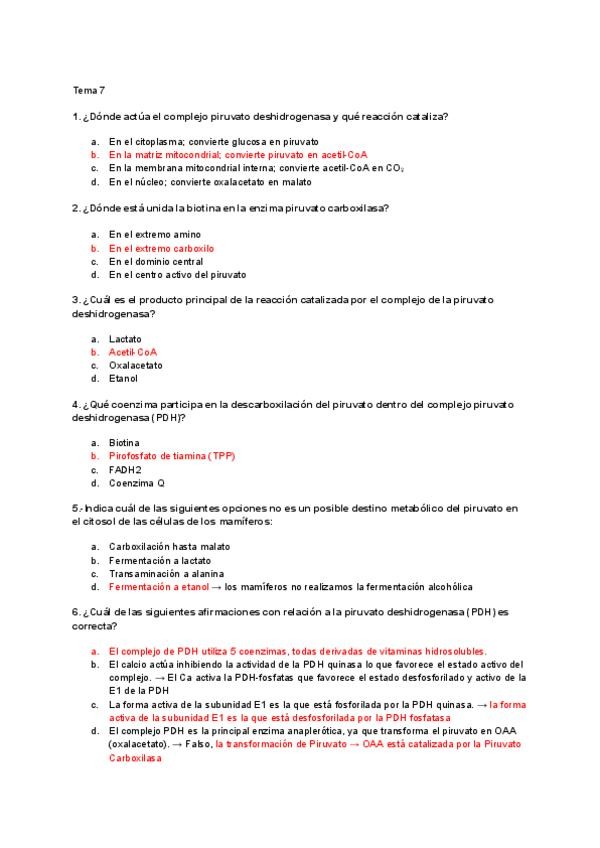 Tema 7

1. ¿Dónde actúa el complejo piruvato deshidrogenasa y qué reacción cataliza?

a. En el citoplasma; convierte glucosa en piruvato
b. En la matriz mitocondrial; convierte piruvato en acetil-CoA
c. En la membrana mitocondrial interna; convierte acetil-CoA en $CO_2$
d. En el núcleo; convierte oxalacetato en malato

2. ¿Dónde está unida la biotina en la enzima piruvato carboxilasa?

a. En el extremo amino
b. En el extremo carboxilo
c. En el dominio central
d. En el centro activo del piruvato

3. ¿Cuál es el producto principal de la reacción catalizada por el complejo de la piruvato deshidrogenasa?

a. Lactato
b. Acetil-CoA
c. Oxalacetato
d. Etanol

4. ¿Qué coenzima participa en la descarboxilación del piruvato dentro del complejo piruvato deshidrogenasa (PDH)?

a. Biotina
b. Pirofosfato de tiamina (TPP)
c. FADH2
d. Coenzima Q

5.- Indica cuál de las siguientes opciones no es un posible destino metabólico del piruvato en el citosol de las células de los mamíferos:

a. Carboxilación hasta malato
b. Fermentación a lactato
c. Transaminación a alanina
d. Fermentación a etanol → los mamíferos no realizamos la fermentación alcohólica

6. ¿Cuál de las siguientes afirmaciones con relación a la piruvato deshidrogenasa (PDH) es correcta?

a. El complejo de PDH utiliza 5 coenzimas, todas derivadas de vitaminas hidrosolubles.
b. El calcio actúa inhibiendo la actividad de la PDH quinasa lo que favorece el estado activo del complejo. → El Ca activa la PDH-fosfatas que favorece el estado desfosforilado y activo de la E1 de la PDH
c. La forma activa de la subunidad E1 es la que está fosforilada por la PDH quinasa. → la forma activa de la subunidad E1 es la que está desfosforilada por la PDH fosfatasa
d. El complejo PDH es la principal enzima anaplerótica, ya que transforma el piruvato en OAA (oxalacetato). → Falso, la transformación de Piruvato → OAA está catalizada por la Piruvato Carboxilasa